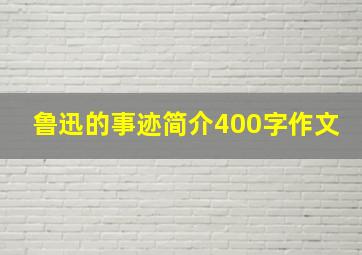 鲁迅的事迹简介400字作文